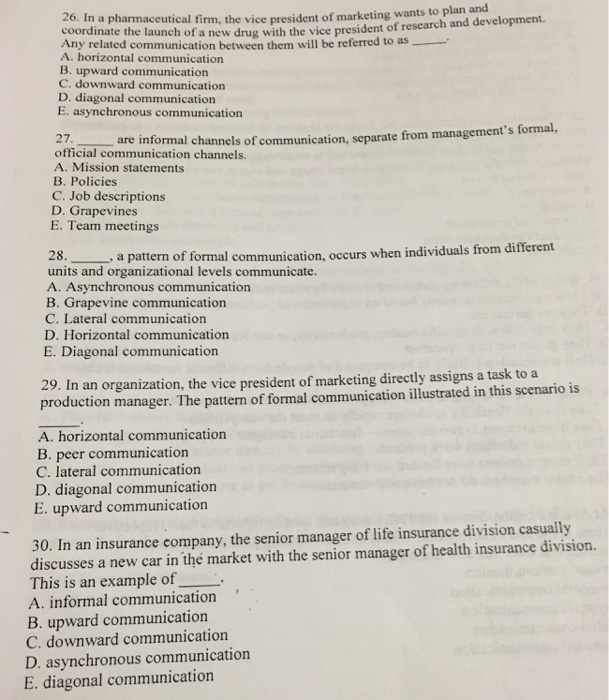 26. In a pharmaceutical firm, the vice president of marketing wants to plan and coordinate the launch of a new drug with the vice president of research and development. Any related communication between them will be referred to as _____.
A. horizontal communication
B. upward communication
C. downward communication
D. diagonal communication
E. asynchronous communication

27. _____ are informal channels of communication, separate from management's formal, official communication channels.
A. Mission statements
B. Policies
C. Job descriptions
D. Grapevines
E. Team meetings

28. _____, a pattern of formal communication, occurs when individuals from different units and organizational levels communicate.
A. Asynchronous communication
B. Grapevine communication
C. Lateral communication
D. Horizontal communication
E. Diagonal communication

29. In an organization, the vice president of marketing directly assigns a task to a production manager. The pattern of formal communication illustrated in this scenario is _____.
A. horizontal communication
B. peer communication
C. lateral communication
D. diagonal communication
E. upward communication

30. In an insurance company, the senior manager of life insurance division casually discusses a new car in the market with the senior manager of health insurance division. This is an example of _____.
A. informal communication
B. upward communication
C. downward communication
D. asynchronous communication
E. diagonal communication